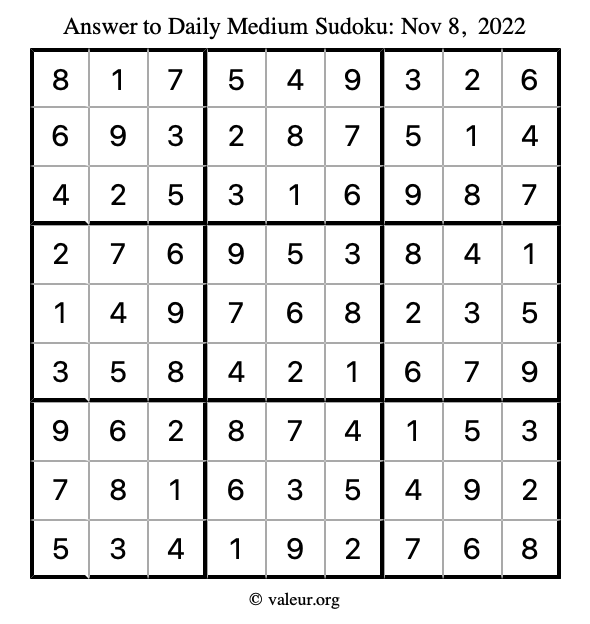 Answer to Daily Medium Sudoku: Nov 8, 2022

| | | | | | | | | |
|---|---|---|---|---|---|---|---|---|
| 8 | 1 | 7 | 5 | 4 | 9 | 3 | 2 | 6 |
| 6 | 9 | 3 | 2 | 8 | 7 | 5 | 1 | 4 |
| 4 | 2 | 5 | 3 | 1 | 6 | 9 | 8 | 7 |
| 2 | 7 | 6 | 9 | 5 | 3 | 8 | 4 | 1 |
| 1 | 4 | 9 | 7 | 6 | 8 | 2 | 3 | 5 |
| 3 | 5 | 8 | 4 | 2 | 1 | 6 | 7 | 9 |
| 9 | 6 | 2 | 8 | 7 | 4 | 1 | 5 | 3 |
| 7 | 8 | 1 | 6 | 3 | 5 | 4 | 9 | 2 |
| 5 | 3 | 4 | 1 | 9 | 2 | 7 | 6 | 8 |

© valeur.org